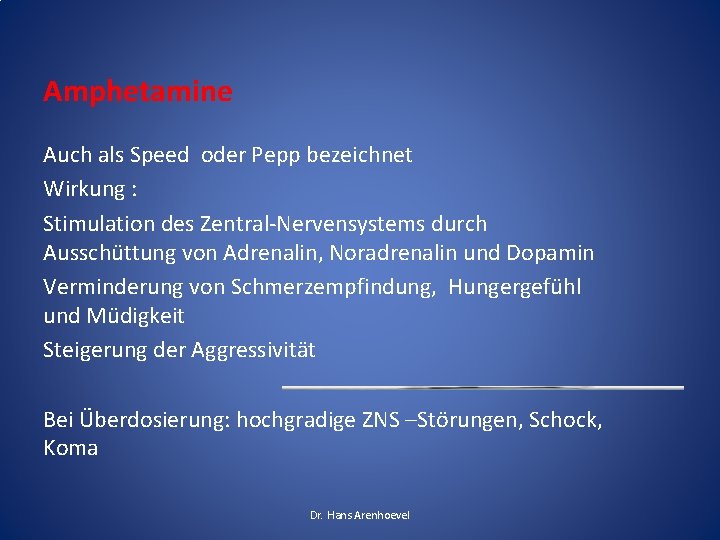 Amphetamine

Auch als Speed oder Pepp bezeichnet

Wirkung :

Stimulation des Zentral-Nervensystems durch Ausschüttung von Adrenalin, Noradrenalin und Dopamin

Verminderung von Schmerzempfindung, Hungergefühl und Müdigkeit

Steigerung der Aggressivität

Bei Überdosierung: hochgradige ZNS –Störungen, Schock, Koma

Dr. Hans Arenhoevel